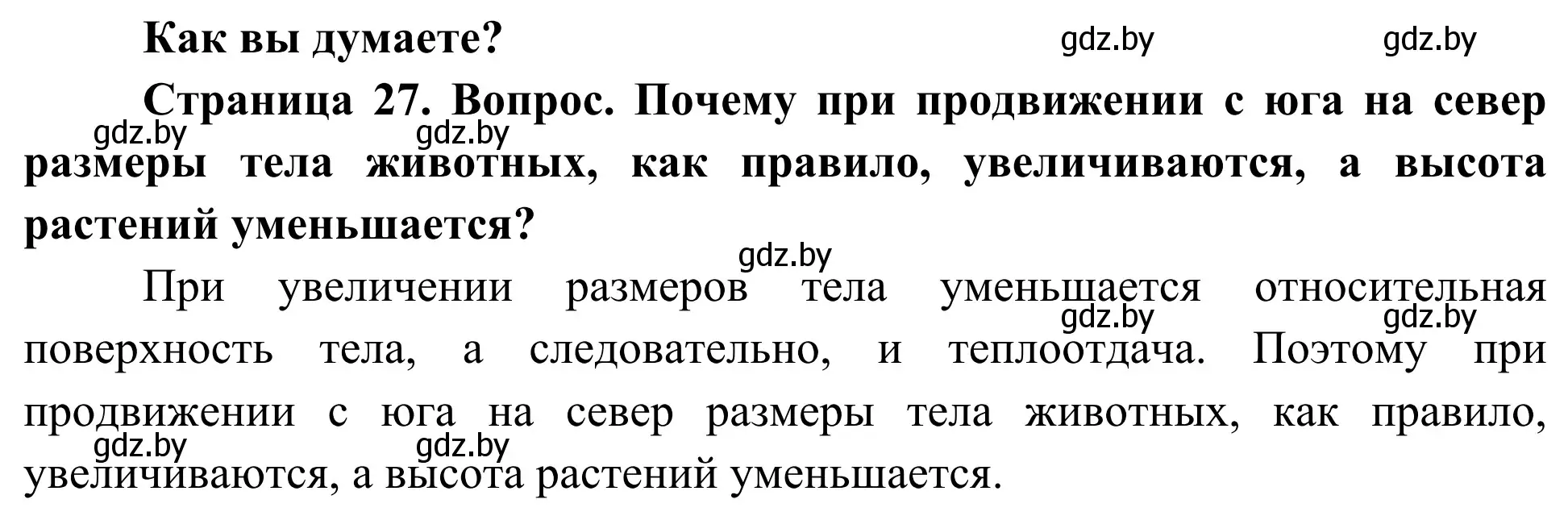 Как вы думаете?

gdz.by gdz.by

Страница 27. Вопрос. Почему при продвижении с юга на север размеры тела животных, как правило, увеличиваются, а высота растений уменьшается?

gdz.by gdz.by

gdz.by

При увеличении размеров тела уменьшается относительная поверхность тела, а следовательно, и теплоотдача. Поэтому при продвижении с юга на север размеры тела животных, как правило, увеличиваются, а высота растений уменьшается.

gdz.by gdz.by

gdz.by gdz.by